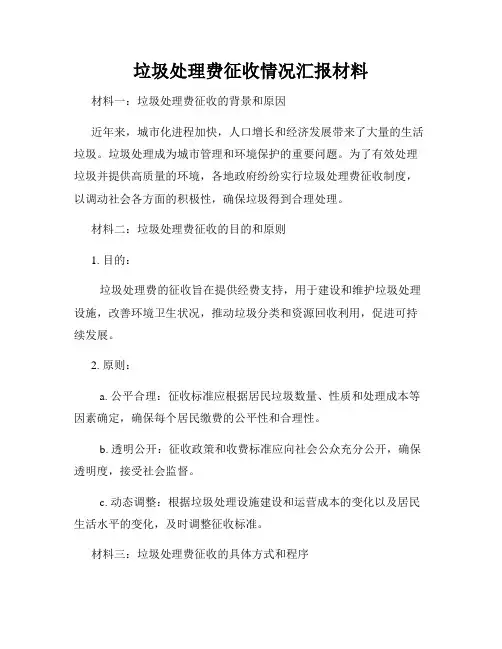 垃圾处理费征收情况汇报材料

材料一：垃圾处理费征收的背景和原因

近年来，城市化进程加快，人口增长和经济发展带来了大量的生活垃圾。垃圾处理成为城市管理和环境保护的重要问题。为了有效处理垃圾并提供高质量的环境，各地政府纷纷实行垃圾处理费征收制度，以调动社会各方面的积极性，确保垃圾得到合理处理。

材料二：垃圾处理费征收的目的和原则

1. 目的：

垃圾处理费的征收旨在提供经费支持，用于建设和维护垃圾处理设施，改善环境卫生状况，推动垃圾分类和资源回收利用，促进可持续发展。

2. 原则：

a. 公平合理：征收标准应根据居民垃圾数量、性质和处理成本等因素确定，确保每个居民缴费的公平性和合理性。

b. 透明公开：征收政策和收费标准应向社会公众充分公开，确保透明度，接受社会监督。

c. 动态调整：根据垃圾处理设施建设和运营成本的变化以及居民生活水平的变化，及时调整征收标准。

材料三：垃圾处理费征收的具体方式和程序